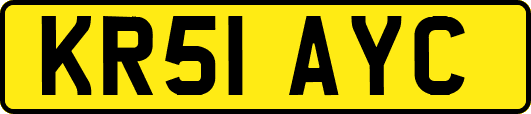 KR51 AYC